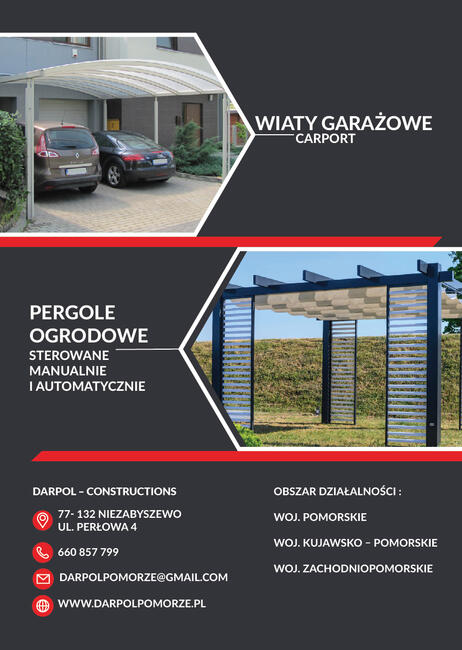 WIATY GARAŻOWE
CARPORT

PERGOLE
OGRODOWE
STEROWANE
MANUALNIE
I AUTOMATYCZNIE

DARPOL – CONSTRUCTIONS

77- 132 NIEZABYSZEWO
UL. PERŁOWA 4

660 857 799

DARPOLPOMORZE@GMAIL.COM

WWW.DARPOLPOMORZE.PL

OBSZAR DZIAŁALNOŚCI :

WOJ. POMORSKIE

WOJ. KUJAWSKO – POMORSKIE

WOJ. ZACHODNIOPOMORSKIE